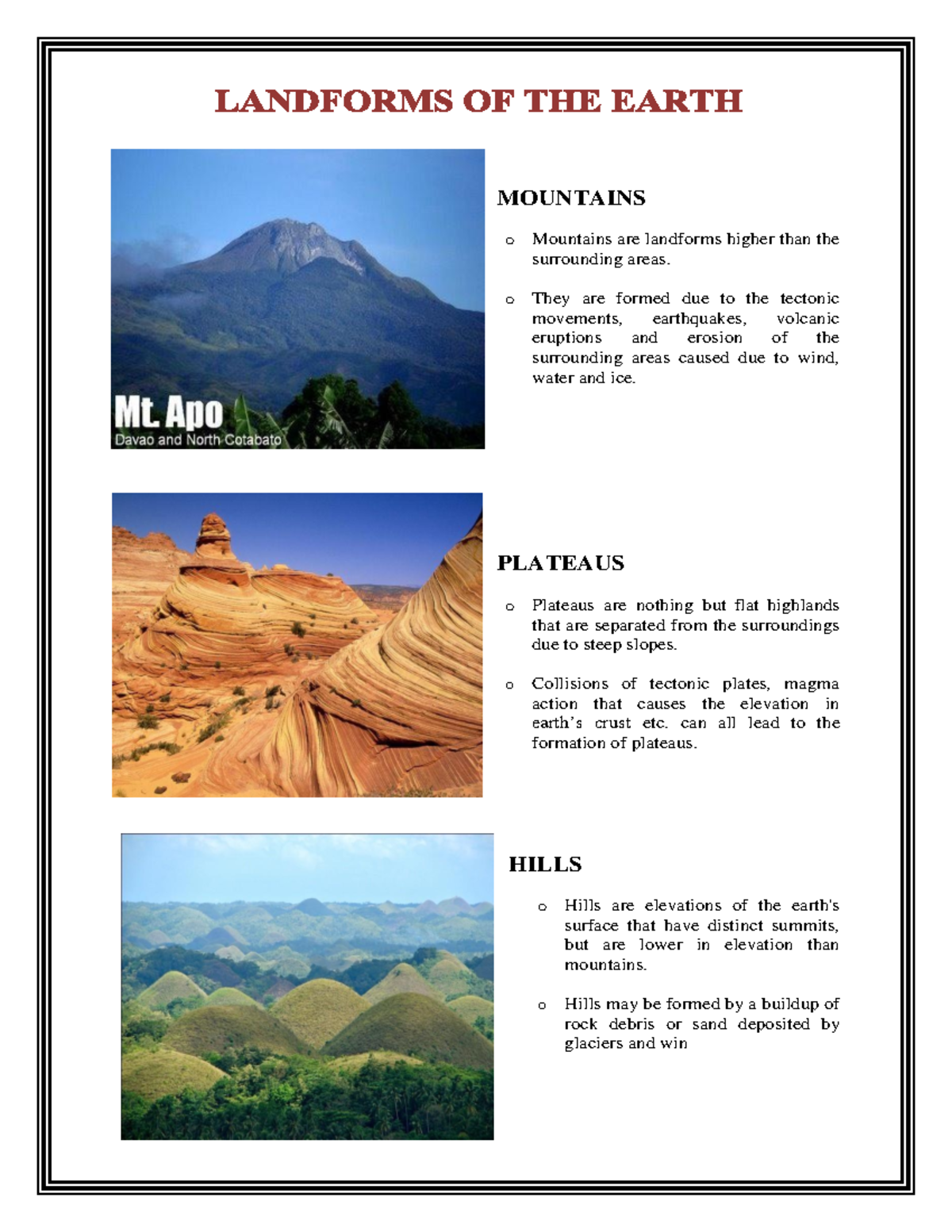 LANDFORMS OF THE EARTH

Mt. Apo
Davao and North Cotabato

MOUNTAINS

o Mountains are landforms higher than the surrounding areas.

o They are formed due to the tectonic movements, earthquakes, volcanic eruptions and erosion of the surrounding areas caused due to wind, water and ice.

PLATEAUS

o Plateaus are nothing but flat highlands that are separated from the surroundings due to steep slopes.

o Collisions of tectonic plates, magma action that causes the elevation in earth's crust etc. can all lead to the formation of plateaus.

HILLS

o Hills are elevations of the earth's surface that have distinct summits, but are lower in elevation than mountains.

o Hills may be formed by a buildup of rock debris or sand deposited by glaciers and win